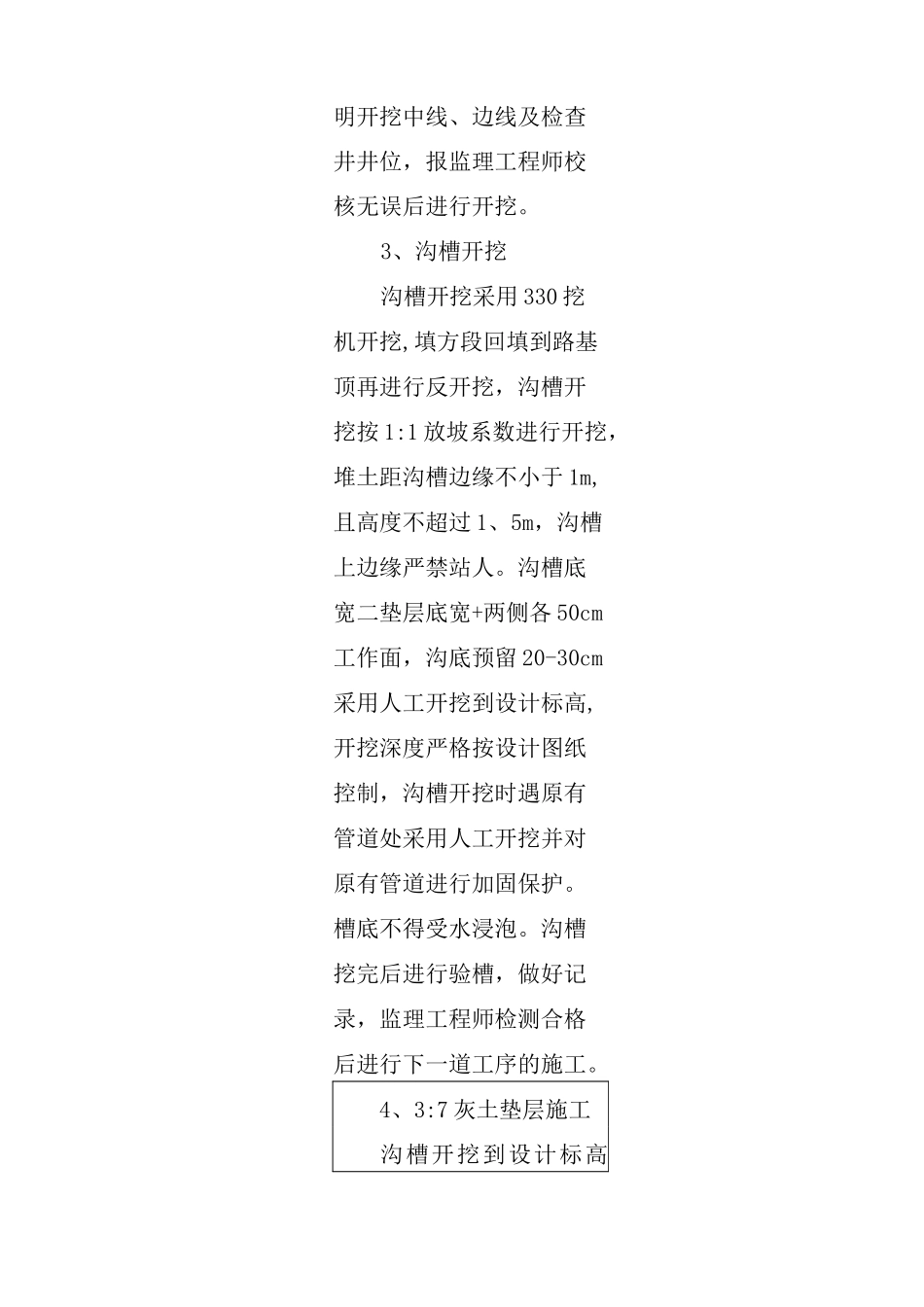 明开挖中线、边线及检查井井位，报监理工程师校核无误后进行开挖。

3、沟槽开挖

沟槽开挖采用330挖机开挖,填方段回填到路基顶再进行反开挖，沟槽开挖按1:1放坡系数进行开挖，堆土距沟槽边缘不小于1m,且高度不超过1、5m，沟槽上边缘严禁站人。沟槽底宽二垫层底宽+两侧各50cm工作面，沟底预留20-30cm采用人工开挖到设计标高,开挖深度严格按设计图纸控制，沟槽开挖时遇原有管道处采用人工开挖并对原有管道进行加固保护。槽底不得受水浸泡。沟槽挖完后进行验槽，做好记录，监理工程师检测合格后进行下一道工序的施工。

4、3:7灰土垫层施工

沟槽开挖到设计标高